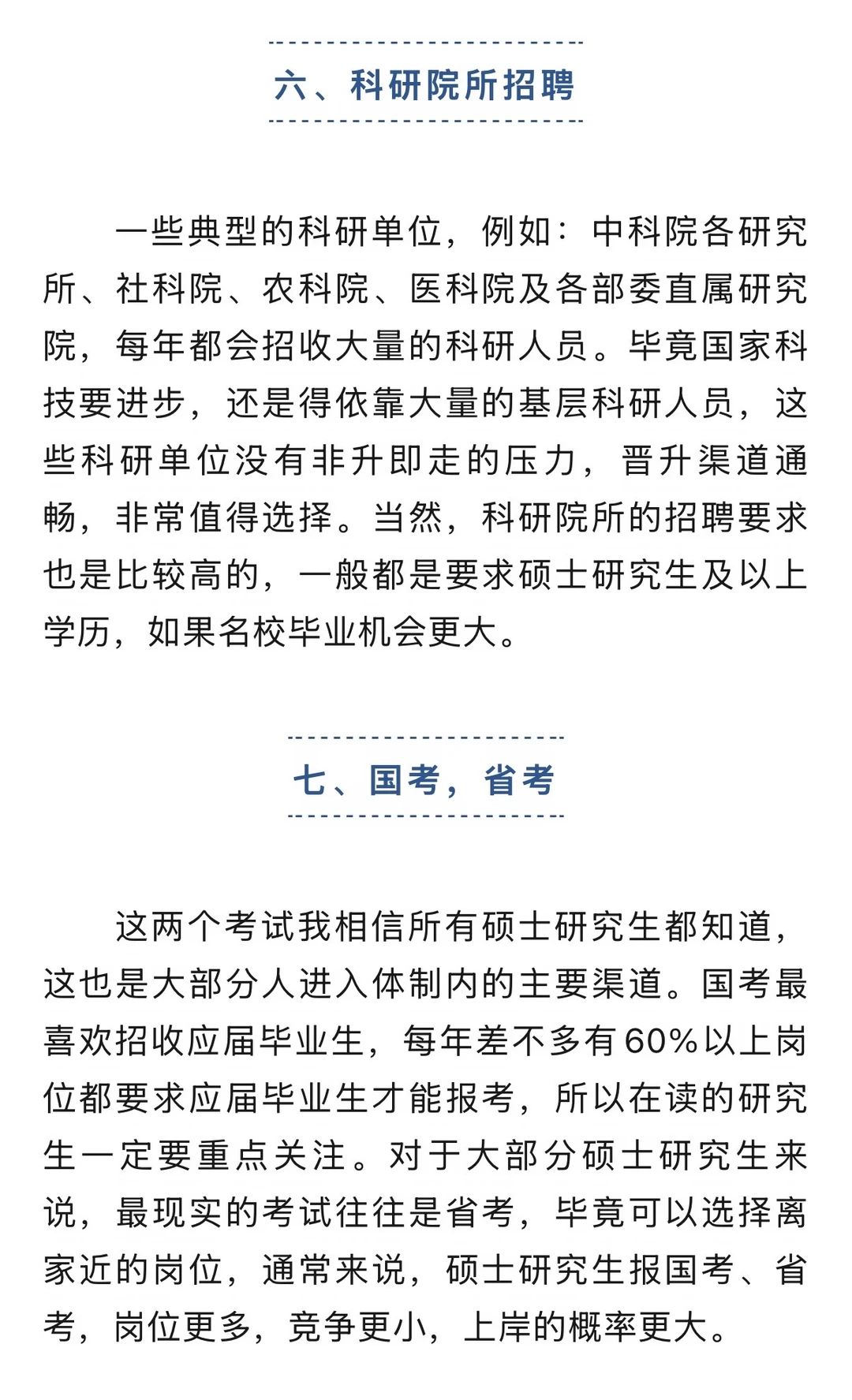 六、科研院所招聘

一些典型的科研单位，例如：中科院各研究所、社科院、农科院、医科院及各部委直属研究院，每年都会招收大量的科研人员。毕竟国家科技要进步，还是得依靠大量的基层科研人员，这些科研单位没有非升即走的压力，晋升渠道通畅，非常值得选择。当然，科研院所的招聘要求也是比较高的，一般都是要求硕士研究生及以上学历，如果名校毕业机会更大。

七、国考，省考

这两个考试我相信所有硕士研究生都知道，这也是大部分人进入体制内的主要渠道。国考最喜欢招收应届毕业生，每年差不多有60%以上岗位都要求应届毕业生才能报考，所以在读的研究生一定要重点关注。对于大部分硕士研究生来说，最现实的考试往往是省考，毕竟可以选择离家近的岗位，通常来说，硕士研究生报国考、省考，岗位更多，竞争更小，上岸的概率更大。